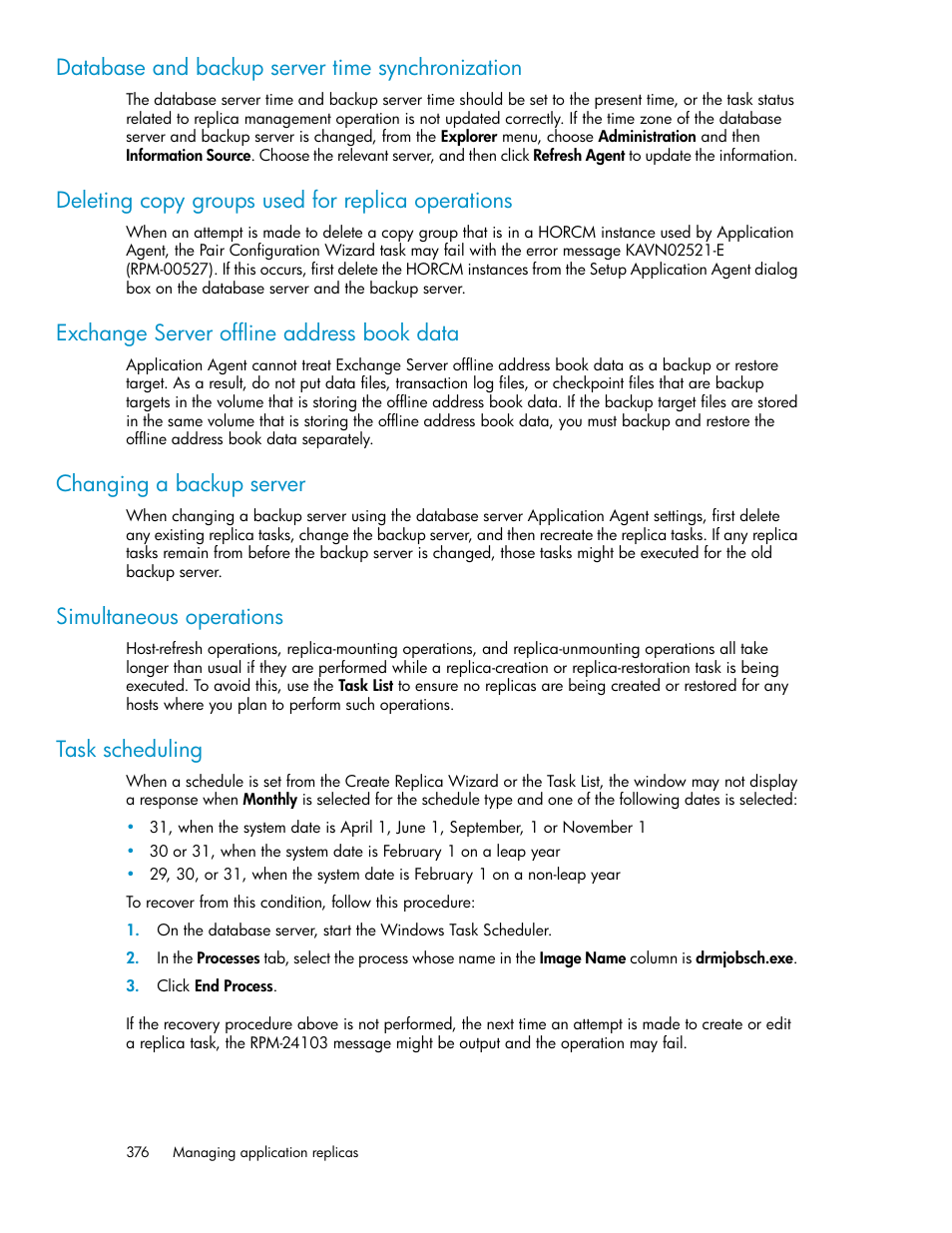 Database and backup server time synchronization

The database server time and backup server time should be set to the present time, or the task status related to replica management operation is not updated correctly. If the time zone of the database server and backup server is changed, from the Explorer menu, choose Administration and then Information Source. Choose the relevant server, and then click Refresh Agent to update the information.

Deleting copy groups used for replica operations

When an attempt is made to delete a copy group that is in a HORCM instance used by Application Agent, the Pair Configuration Wizard task may fail with the error message KAVN02521-E (RPM-00527). If this occurs, first delete the HORCM instances from the Setup Application Agent dialog box on the database server and the backup server.

Exchange Server offline address book data

Application Agent cannot treat Exchange Server offline address book data as a backup or restore target. As a result, do not put data files, transaction log files, or checkpoint files that are backup targets in the volume that is storing the offline address book data. If the backup target files are stored in the same volume that is storing the offline address book data, you must backup and restore the offline address book data separately.

Changing a backup server

When changing a backup server using the database server Application Agent settings, first delete any existing replica tasks, change the backup server, and then recreate the replica tasks. If any replica tasks remain from before the backup server is changed, those tasks might be executed for the old backup server.

Simultaneous operations

Host-refresh operations, replica-mounting operations, and replica-unmounting operations all take longer than usual if they are performed while a replica-creation or replica-restoration task is being executed. To avoid this, use the Task List to ensure no replicas are being created or restored for any hosts where you plan to perform such operations.

Task scheduling

When a schedule is set from the Create Replica Wizard or the Task List, the window may not display a response when Monthly is selected for the schedule type and one of the following dates is selected:

• 31, when the system date is April 1, June 1, September, 1 or November 1
• 30 or 31, when the system date is February 1 on a leap year
• 29, 30, or 31, when the system date is February 1 on a non-leap year

To recover from this condition, follow this procedure:

1. On the database server, start the Windows Task Scheduler.
2. In the Processes tab, select the process whose name in the Image Name column is drmjobsch.exe.
3. Click End Process.

If the recovery procedure above is not performed, the next time an attempt is made to create or edit a replica task, the RPM-24103 message might be output and the operation may fail.

376 Managing application replicas